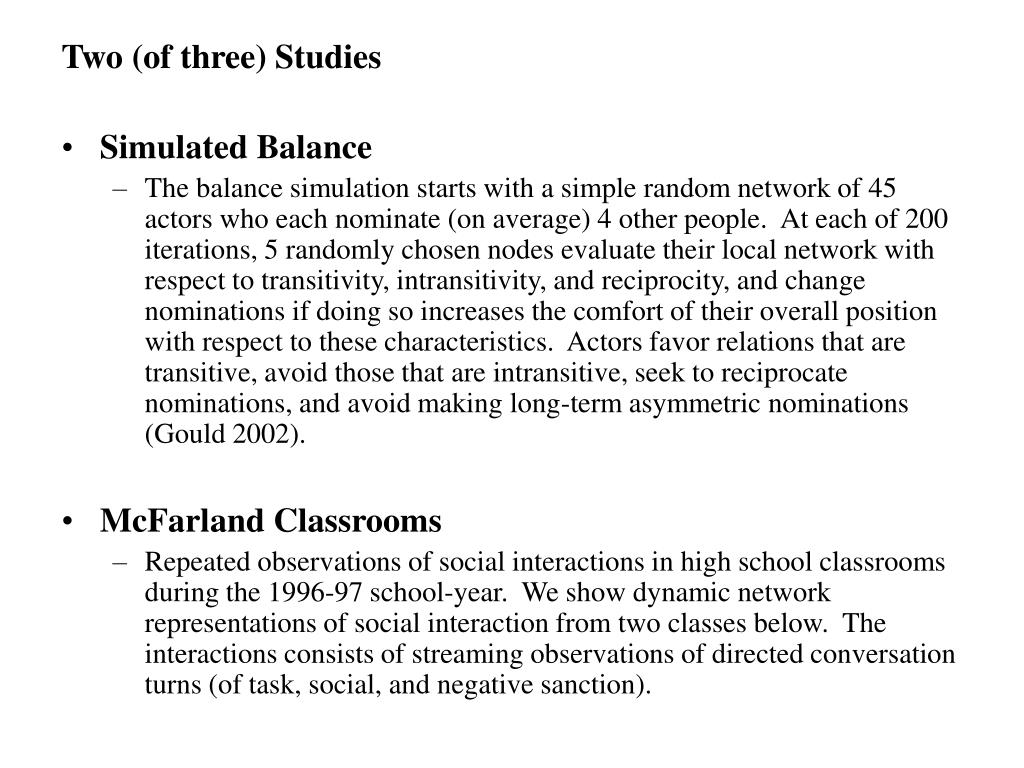 Two (of three) Studies

• Simulated Balance
– The balance simulation starts with a simple random network of 45 actors who each nominate (on average) 4 other people. At each of 200 iterations, 5 randomly chosen nodes evaluate their local network with respect to transitivity, intransitivity, and reciprocity, and change nominations if doing so increases the comfort of their overall position with respect to these characteristics. Actors favor relations that are transitive, avoid those that are intransitive, seek to reciprocate nominations, and avoid making long-term asymmetric nominations (Gould 2002).

• McFarland Classrooms
– Repeated observations of social interactions in high school classrooms during the 1996-97 school-year. We show dynamic network representations of social interaction from two classes below. The interactions consists of streaming observations of directed conversation turns (of task, social, and negative sanction).